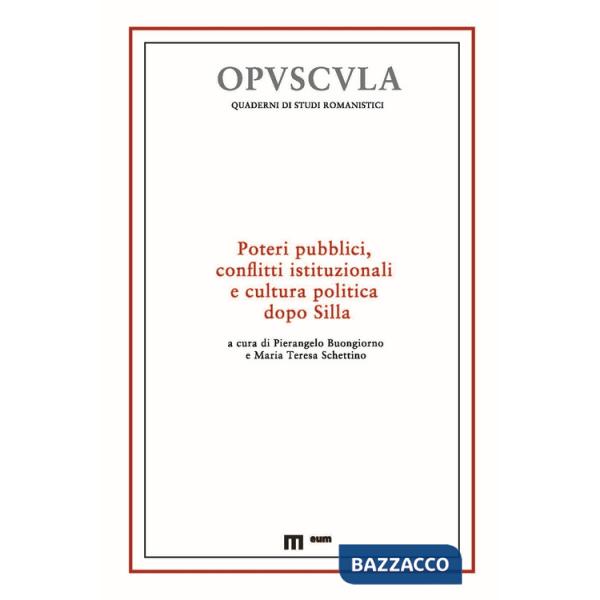 OPVSCVLA
QUADERNI DI STUDI ROMANISTICI

Poteri pubblici, conflitti istituzionali e cultura politica dopo Silla

a cura di Pierangelo Buongiorno e Maria Teresa Schettino

eum

BAZZACCO